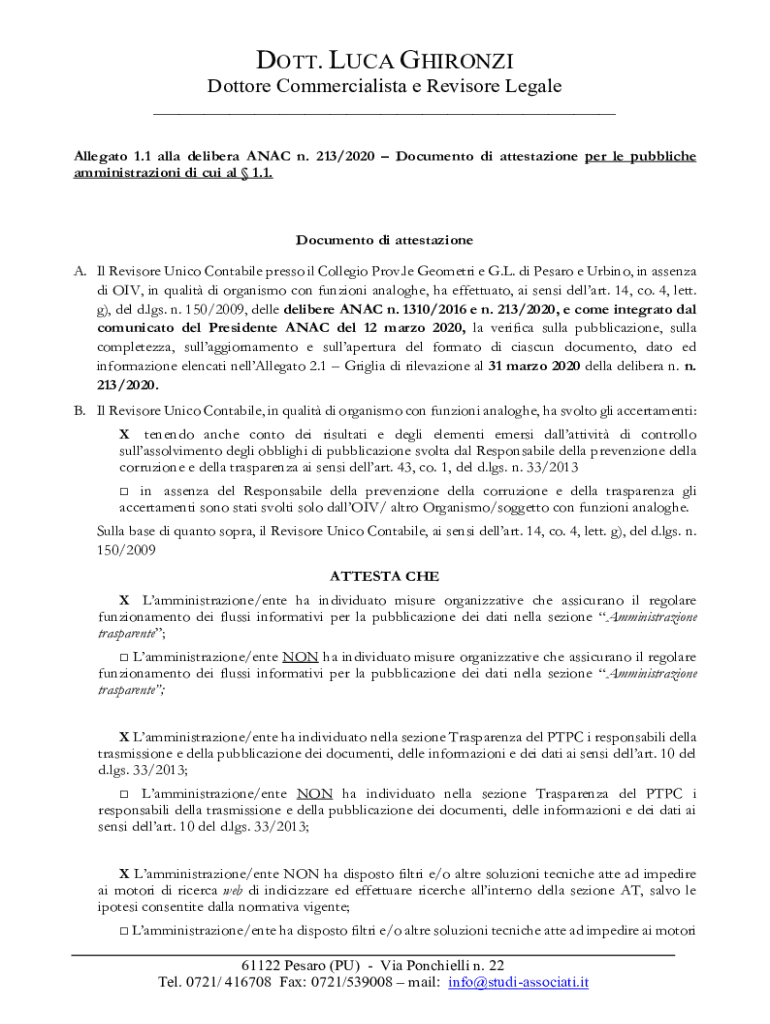 DOTT. LUCA GHIRONZI
Dottore Commercialista e Revisore Legale

Allegato 1.1 alla delibera ANAC n. 213/2020 – Documento di attestazione per le pubbliche amministrazioni di cui al § 1.1.

Documento di attestazione

A. Il Revisore Unico Contabile presso il Collegio Prov.le Geometri e G.L. di Pesaro e Urbino, in assenza di OIV, in qualità di organismo con funzioni analoghe, ha effettuato, ai sensi dell'art. 14, co. 4, lett. g), del d.lgs. n. 150/2009, delle delibere ANAC n. 1310/2016 e n. 213/2020, e come integrato dal comunicato del Presidente ANAC del 12 marzo 2020, la verifica sulla pubblicazione, sulla completezza, sull'aggiornamento e sull'apertura del formato di ciascun documento, dato ed informazione elencati nell'Allegato 2.1 – Griglia di rilevazione al 31 marzo 2020 della delibera n. n. 213/2020.

B. Il Revisore Unico Contabile, in qualità di organismo con funzioni analoghe, ha svolto gli accertamenti:

X tenendo anche conto dei risultati e degli elementi emersi dall'attività di controllo sull'assolvimento degli obblighi di pubblicazione svolta dal Responsabile della prevenzione della corruzione e della trasparenza ai sensi dell'art. 43, co. 1, del d.lgs. n. 33/2013

□ in assenza del Responsabile della prevenzione della corruzione e della trasparenza gli accertamenti sono stati svolti solo dall'OIV/ altro Organismo/soggetto con funzioni analoghe.

Sulla base di quanto sopra, il Revisore Unico Contabile, ai sensi dell'art. 14, co. 4, lett. g), del d.lgs. n. 150/2009

ATTESTA CHE

X L'amministrazione/ente ha individuato misure organizzative che assicurano il regolare funzionamento dei flussi informativi per la pubblicazione dei dati nella sezione "Amministrazione trasparente";

□ L'amministrazione/ente NON ha individuato misure organizzative che assicurano il regolare funzionamento dei flussi informativi per la pubblicazione dei dati nella sezione "Amministrazione trasparente";

X L'amministrazione/ente ha individuato nella sezione Trasparenza del PTPC i responsabili della trasmissione e della pubblicazione dei documenti, delle informazioni e dei dati ai sensi dell'art. 10 del d.lgs. 33/2013;

□ L'amministrazione/ente NON ha individuato nella sezione Trasparenza del PTPC i responsabili della trasmissione e della pubblicazione dei documenti, delle informazioni e dei dati ai sensi dell'art. 10 del d.lgs. 33/2013;

X L'amministrazione/ente NON ha disposto filtri e/o altre soluzioni tecniche atte ad impedire ai motori di ricerca web di indicizzare ed effettuare ricerche all'interno della sezione AT, salvo le ipotesi consentite dalla normativa vigente;

□ L'amministrazione/ente ha disposto filtri e/o altre soluzioni tecniche atte ad impedire ai motori

61122 Pesaro (PU) - Via Ponchielli n. 22
Tel. 0721/ 416708 Fax: 0721/539008 – mail: info@studi-associati.it